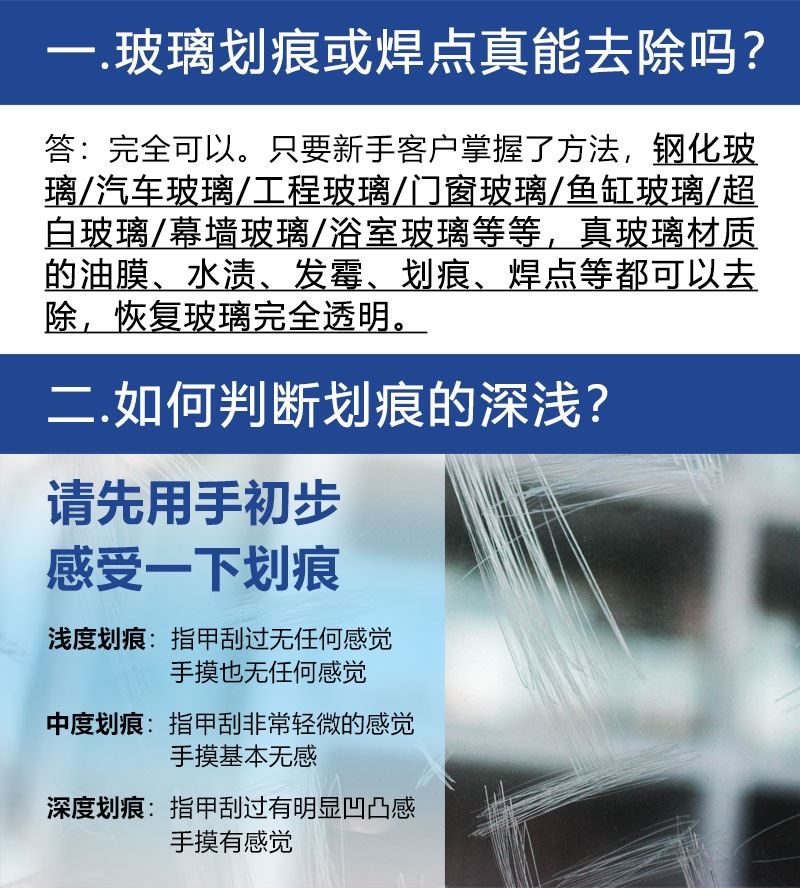 一.玻璃划痕或焊点真能去除吗？

答：完全可以。只要新手客户掌握了方法，钢化玻璃/汽车玻璃/工程玻璃/门窗玻璃/鱼缸玻璃/超白玻璃/幕墙玻璃/浴室玻璃等等，真玻璃材质的油膜、水渍、发霉、划痕、焊点等都可以去除，恢复玻璃完全透明。

二.如何判断划痕的深浅？

请先用手初步
感受一下划痕

浅度划痕：指甲刮过无任何感觉
手摸也无任何感觉

中度划痕：指甲刮非常轻微的感觉
手摸基本无感

深度划痕：指甲刮过有明显凹凸感
手摸有感觉